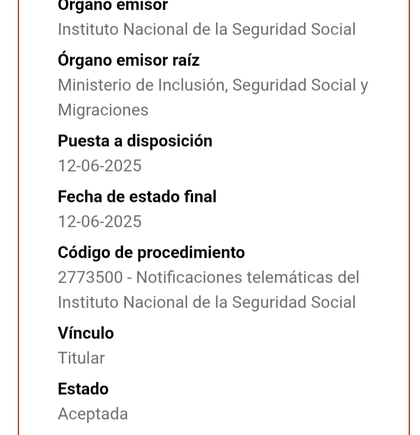 Órgano emisor
Instituto Nacional de la Seguridad Social

Órgano emisor raíz
Ministerio de Inclusión, Seguridad Social y Migraciones

Puesta a disposición
12-06-2025

Fecha de estado final
12-06-2025

Código de procedimiento
2773500 - Notificaciones telemáticas del Instituto Nacional de la Seguridad Social

Vínculo
Titular

Estado
Aceptada